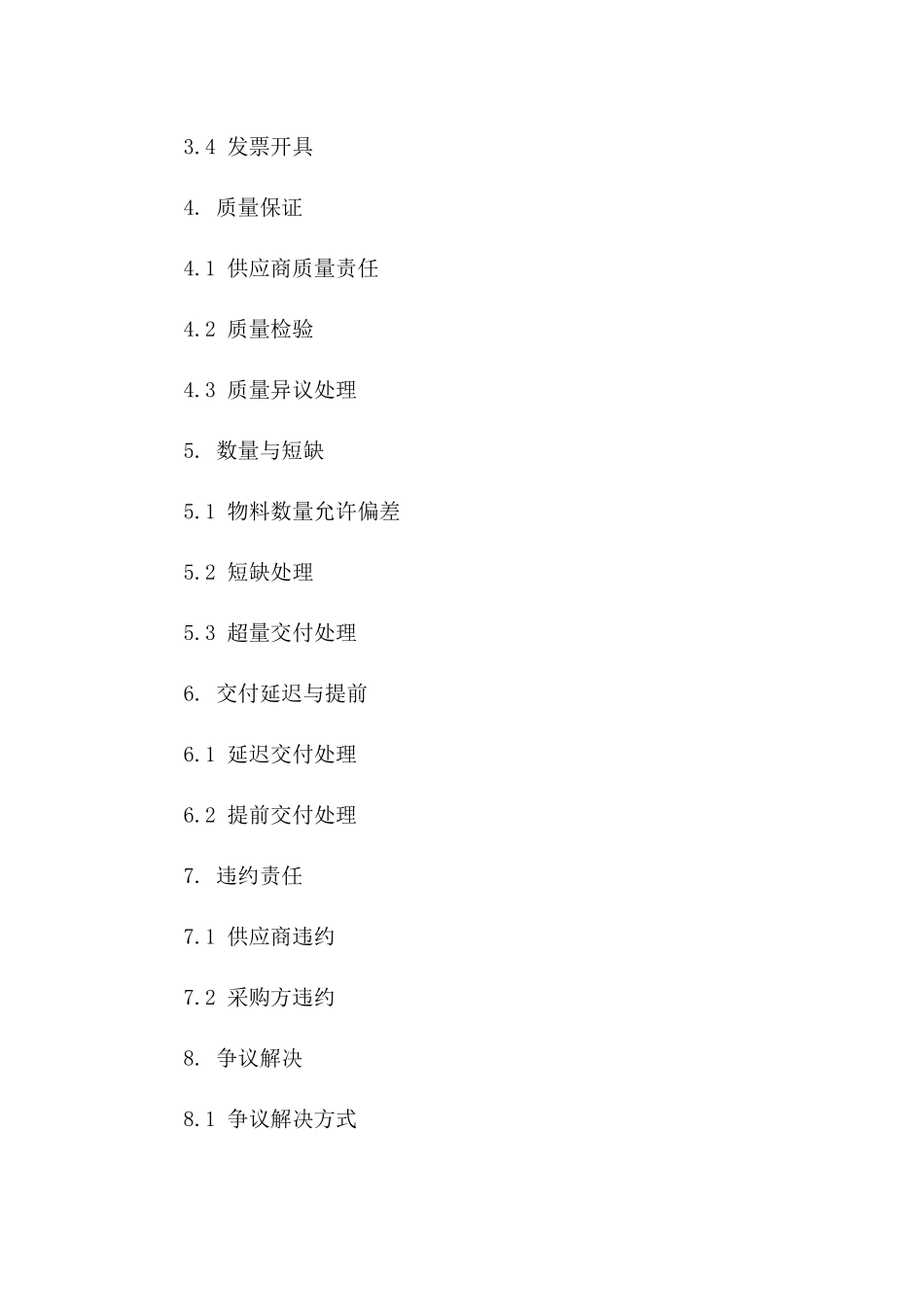 3.4 发票开具

4. 质量保证

4.1 供应商质量责任

4.2 质量检验

4.3 质量异议处理

5. 数量与短缺

5.1 物料数量允许偏差

5.2 短缺处理

5.3 超量交付处理

6. 交付延迟与提前

6.1 延迟交付处理

6.2 提前交付处理

7. 违约责任

7.1 供应商违约

7.2 采购方违约

8. 争议解决

8.1 争议解决方式